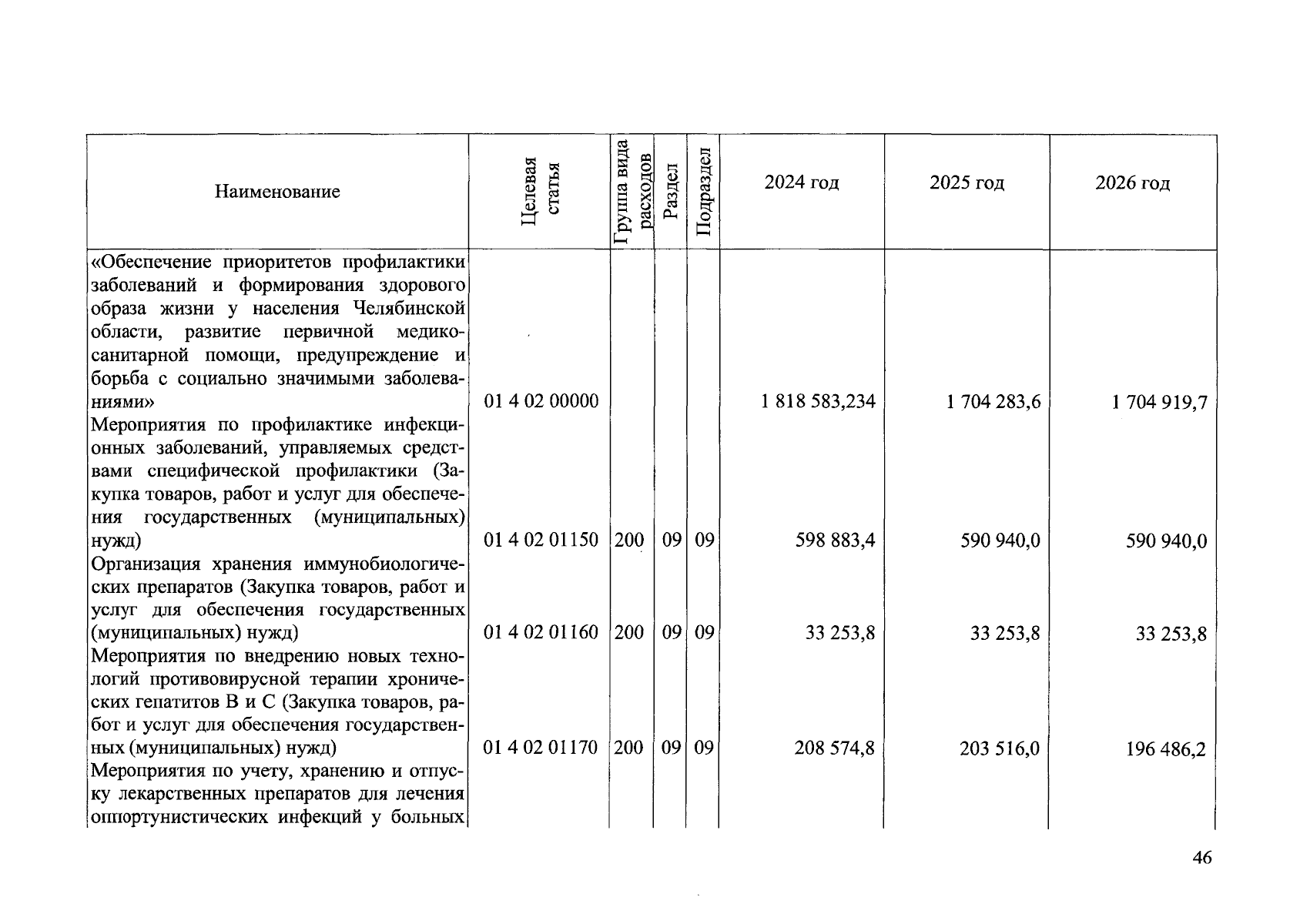 | Наименование | Целевая статья | Группа вида расходов | Раздел | Подраздел | 2024 год | 2025 год | 2026 год |
|---|---|---|---|---|---|---|---|
| «Обеспечение приоритетов профилактики заболеваний и формирования здорового образа жизни у населения Челябинской области, развитие первичной медико-санитарной помощи, предупреждение и борьба с социально значимыми заболеваниями» | 01 4 02 00000 | | | | 1 818 583,234 | 1 704 283,6 | 1 704 919,7 |
| Мероприятия по профилактике инфекционных заболеваний, управляемых средствами специфической профилактики (Закупка товаров, работ и услуг для обеспечения государственных (муниципальных) нужд) | 01 4 02 01150 | 200 | 09 | 09 | 598 883,4 | 590 940,0 | 590 940,0 |
| Организация хранения иммунобиологических препаратов (Закупка товаров, работ и услуг для обеспечения государственных (муниципальных) нужд) | 01 4 02 01160 | 200 | 09 | 09 | 33 253,8 | 33 253,8 | 33 253,8 |
| Мероприятия по внедрению новых технологий противовирусной терапии хронических гепатитов В и С (Закупка товаров, работ и услуг для обеспечения государственных (муниципальных) нужд) | 01 4 02 01170 | 200 | 09 | 09 | 208 574,8 | 203 516,0 | 196 486,2 |
| Мероприятия по учету, хранению и отпуску лекарственных препаратов для лечения оппортунистических инфекций у больных | | | | | | | |

46